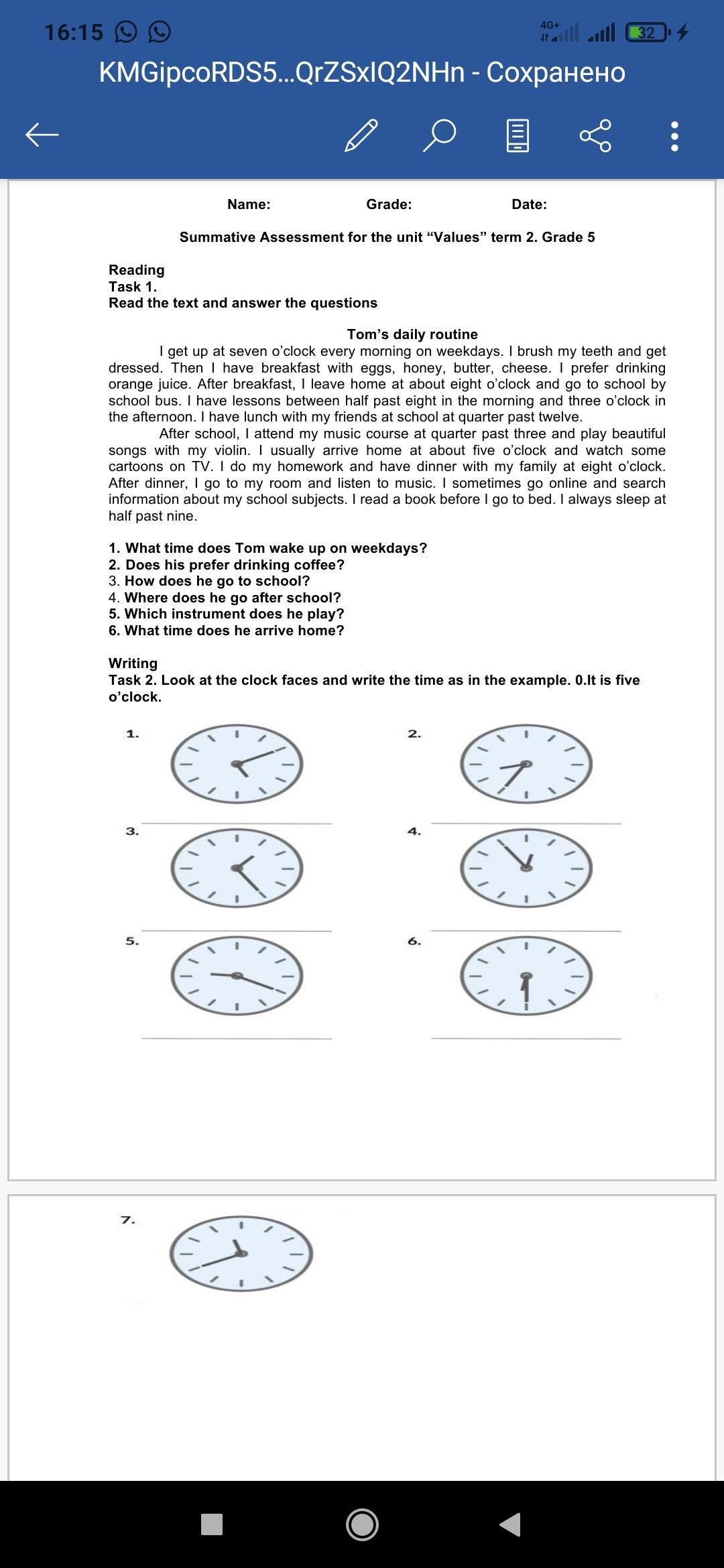 16:15
4G+
32

KMGipcoRDS5...QrZSxIQ2NHn - Сохранено

Name: Grade: Date:

Summative Assessment for the unit “Values” term 2. Grade 5

Reading
Task 1.
Read the text and answer the questions

Tom’s daily routine

I get up at seven o’clock every morning on weekdays. I brush my teeth and get dressed. Then I have breakfast with eggs, honey, butter, cheese. I prefer drinking orange juice. After breakfast, I leave home at about eight o’clock and go to school by school bus. I have lessons between half past eight in the morning and three o’clock in the afternoon. I have lunch with my friends at school at quarter past twelve.

After school, I attend my music course at quarter past three and play beautiful songs with my violin. I usually arrive home at about five o’clock and watch some cartoons on TV. I do my homework and have dinner with my family at eight o’clock. After dinner, I go to my room and listen to music. I sometimes go online and search information about my school subjects. I read a book before I go to bed. I always sleep at half past nine.

1. What time does Tom wake up on weekdays?
2. Does his prefer drinking coffee?
3. How does he go to school?
4. Where does he go after school?
5. Which instrument does he play?
6. What time does he arrive home?

Writing
Task 2. Look at the clock faces and write the time as in the example. 0.It is five o’clock.

1.
2.
3.
4.
5.
6.

7.